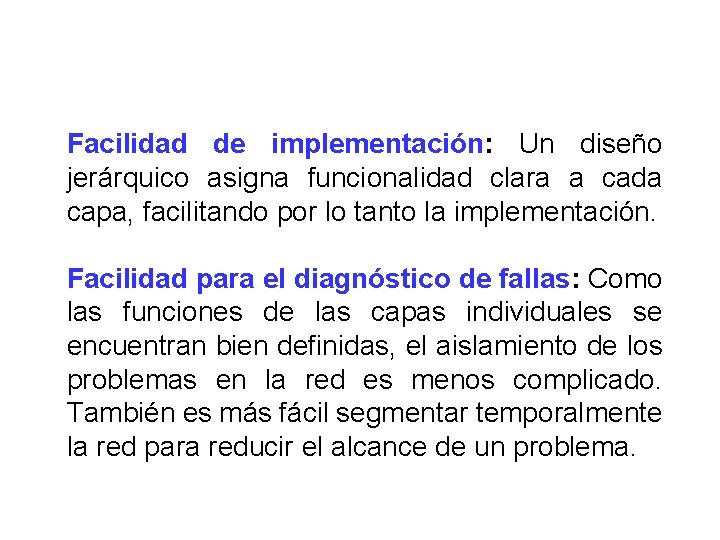 Facilidad de implementación: Un diseño jerárquico asigna funcionalidad clara a cada capa, facilitando por lo tanto la implementación.

Facilidad para el diagnóstico de fallas: Como las funciones de las capas individuales se encuentran bien definidas, el aislamiento de los problemas en la red es menos complicado. También es más fácil segmentar temporalmente la red para reducir el alcance de un problema.